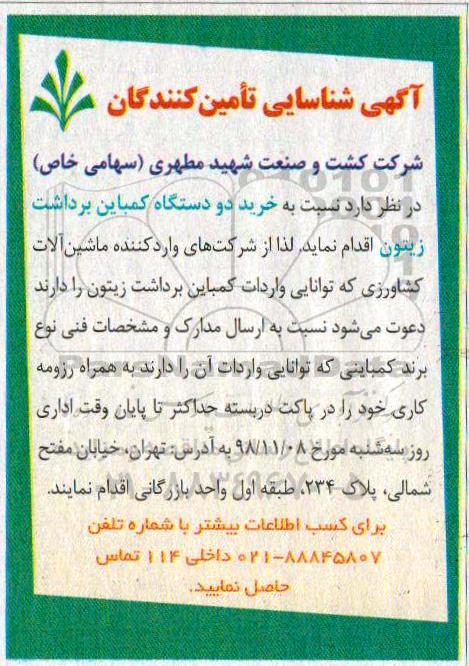 آگهی شناسایی تأمین‌کنندگان

شرکت کشت و صنعت شهید مطهری (سهامی خاص)

در نظر دارد نسبت به خرید دو دستگاه کمباین برداشت زیتون اقدام نماید. لذا از شرکت‌های واردکننده ماشین‌آلات کشاورزی که توانایی واردات کمباین برداشت زیتون را دارند دعوت می‌شود نسبت به ارسال مدارک و مشخصات فنی نوع برند کمباینی که توانایی واردات آن را دارند به همراه رزومه کاری خود را در پاکت دربسته حداکثر تا پایان وقت اداری روز سه‌شنبه مورخ ۹۸/۱۱/۰۸ به آدرس: تهران، خیابان مفتح شمالی، پلاک ۲۳۴، طبقه اول واحد بازرگانی اقدام نمایند.

برای کسب اطلاعات بیشتر با شماره تلفن ۸۸۸۴۵۸۰۷-۰۲۱ داخلی ۱۱۴ تماس حاصل نمایید.